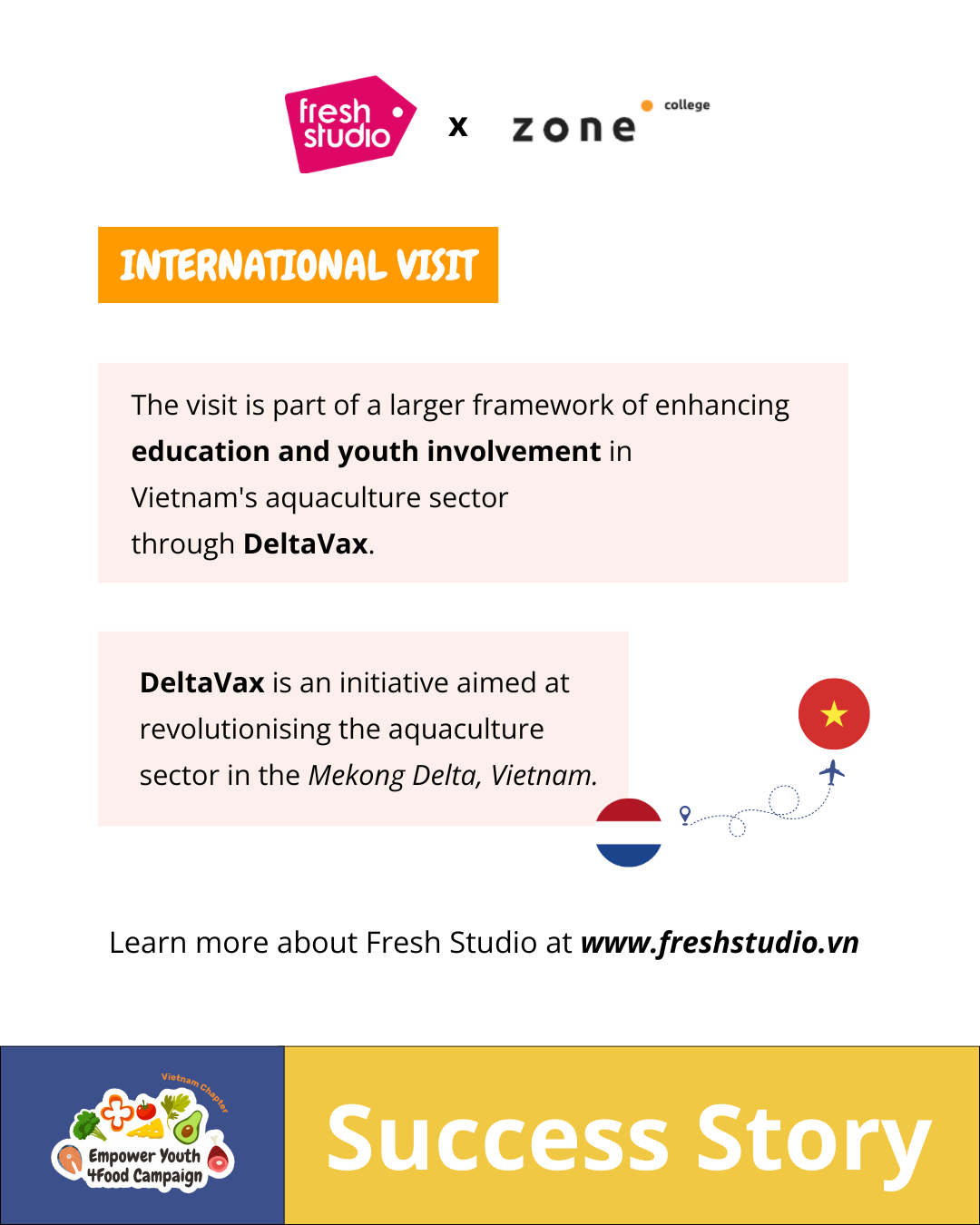 fresh studio x zone college

INTERNATIONAL VISIT

The visit is part of a larger framework of enhancing education and youth involvement in Vietnam's aquaculture sector through DeltaVax.

DeltaVax is an initiative aimed at revolutionising the aquaculture sector in the Mekong Delta, Vietnam.

Learn more about Fresh Studio at www.freshstudio.vn

Vietnam Chapter
Empower Youth 4Food Campaign

Success Story